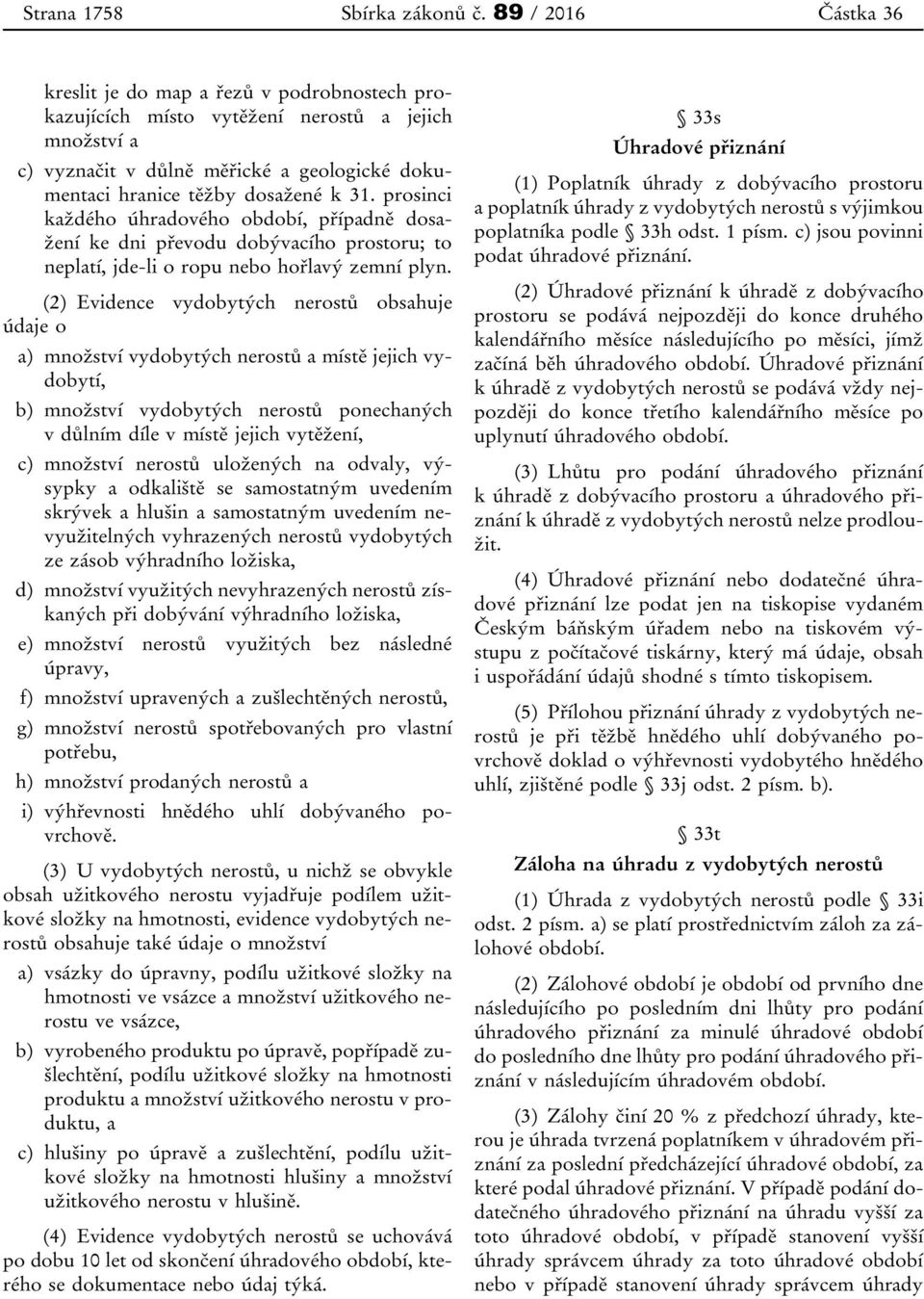 Strana 1758 Sbírka zákonů č. 89 / 2016 Částka 36

kreslit je do map a řezů v podrobnostech prokazujících místo vytěžení nerostů a jejich množství a

c) vyznačit v důlně měřické a geologické dokumentaci hranice těžby dosažené k 31. prosinci každého úhradového období, případně dosažení ke dni převodu dobývacího prostoru; to neplatí, jde-li o ropu nebo hořlavý zemní plyn.

(2) Evidence vydobytých nerostů obsahuje údaje o

a) množství vydobytých nerostů a místě jejich vydobytí,

b) množství vydobytých nerostů ponechaných v důlním díle v místě jejich vytěžení,

c) množství nerostů uložených na odvaly, výsypky a odkaliště se samostatným uvedením skrývek a hlušin a samostatným uvedením nevyužitelných vyhrazených nerostů vydobytých ze zásob výhradního ložiska,

d) množství využitých nevyhrazených nerostů získaných při dobývání výhradního ložiska,

e) množství nerostů využitých bez následné úpravy,

f) množství upravených a zušlechtěných nerostů,

g) množství nerostů spotřebovaných pro vlastní potřebu,

h) množství prodaných nerostů a

i) výhřevnosti hnědého uhlí dobývaného povrchově.

(3) U vydobytých nerostů, u nichž se obvykle obsah užitkového nerostu vyjadřuje podílem užitkové složky na hmotnosti, evidence vydobytých nerostů obsahuje také údaje o množství

a) vsázky do úpravny, podílu užitkové složky na hmotnosti ve vsázce a množství užitkového nerostu ve vsázce,

b) vyrobeného produktu po úpravě, popřípadě zušlechtění, podílu užitkové složky na hmotnosti produktu a množství užitkového nerostu v produktu, a

c) hlušiny po úpravě a zušlechtění, podílu užitkové složky na hmotnosti hlušiny a množství užitkového nerostu v hlušině.

(4) Evidence vydobytých nerostů se uchovává po dobu 10 let od skončení úhradového období, kterého se dokumentace nebo údaj týká.

§ 33s
Úhradové přiznání

(1) Poplatník úhrady z dobývacího prostoru a poplatník úhrady z vydobytých nerostů s výjimkou poplatníka podle § 33h odst. 1 písm. c) jsou povinni podat úhradové přiznání.

(2) Úhradové přiznání k úhradě z dobývacího prostoru se podává nejpozději do konce druhého kalendářního měsíce následujícího po měsíci, jímž začíná běh úhradového období. Úhradové přiznání k úhradě z vydobytých nerostů se podává vždy nejpozději do konce třetího kalendářního měsíce po uplynutí úhradového období.

(3) Lhůtu pro podání úhradového přiznání k úhradě z dobývacího prostoru a úhradového přiznání k úhradě z vydobytých nerostů nelze prodloužit.

(4) Úhradové přiznání nebo dodatečné úhradové přiznání lze podat jen na tiskopise vydaném Českým báňským úřadem nebo na tiskovém výstupu z počítačové tiskárny, který má údaje, obsah i uspořádání údajů shodné s tímto tiskopisem.

(5) Přílohou přiznání úhrady z vydobytých nerostů je při těžbě hnědého uhlí dobývaného povrchově doklad o výhřevnosti vydobytého hnědého uhlí, zjištěné podle § 33j odst. 2 písm. b).

§ 33t
Záloha na úhradu z vydobytých nerostů

(1) Úhrada z vydobytých nerostů podle § 33i odst. 2 písm. a) se platí prostřednictvím záloh za zálohové období.

(2) Zálohové období je období od prvního dne následujícího po posledním dni lhůty pro podání úhradového přiznání za minulé úhradové období do posledního dne lhůty pro podání úhradového přiznání v následujícím úhradovém období.

(3) Zálohy činí 20 % z předchozí úhrady, kterou je úhrada tvrzená poplatníkem v úhradovém přiznání za poslední předcházející úhradové období, za které podal úhradové přiznání. V případě podání dodatečného úhradového přiznání na úhradu vyšší za toto úhradové období, v případě stanovení vyšší úhrady správcem úhrady za toto úhradové období nebo v případě stanovení úhrady správcem úhrady